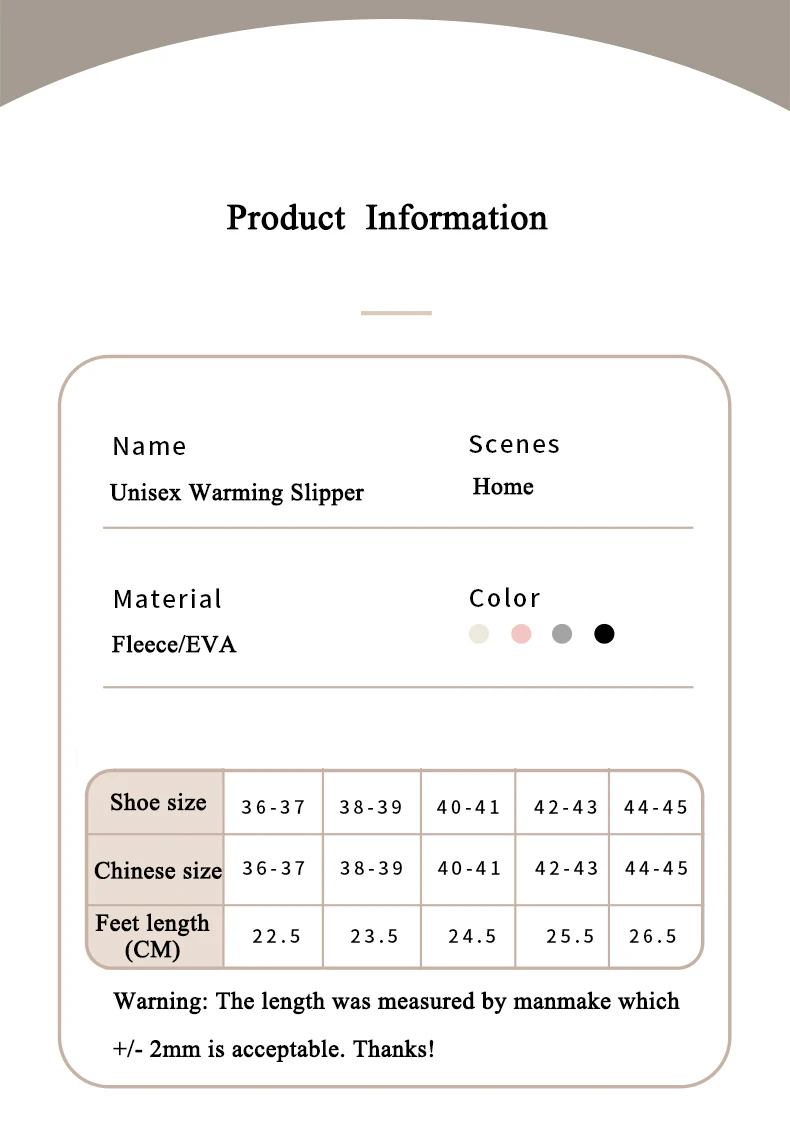 Product Information

Name
Unisex Warming Slipper

Scenes
Home

Material
Fleece/EVA

Color

| Shoe size | 36-37 | 38-39 | 40-41 | 42-43 | 44-45 |
|---|---|---|---|---|---|
| Chinese size | 36-37 | 38-39 | 40-41 | 42-43 | 44-45 |
| Feet length (CM) | 22.5 | 23.5 | 24.5 | 25.5 | 26.5 |

Warning: The length was measured by manmake which +/- 2mm is acceptable. Thanks!